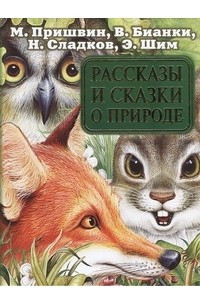 М. Пришвин, В. Бианки, Н. Сладков, Э. Шим

РАССКАЗЫ И СКАЗКИ О ПРИРОДЕ